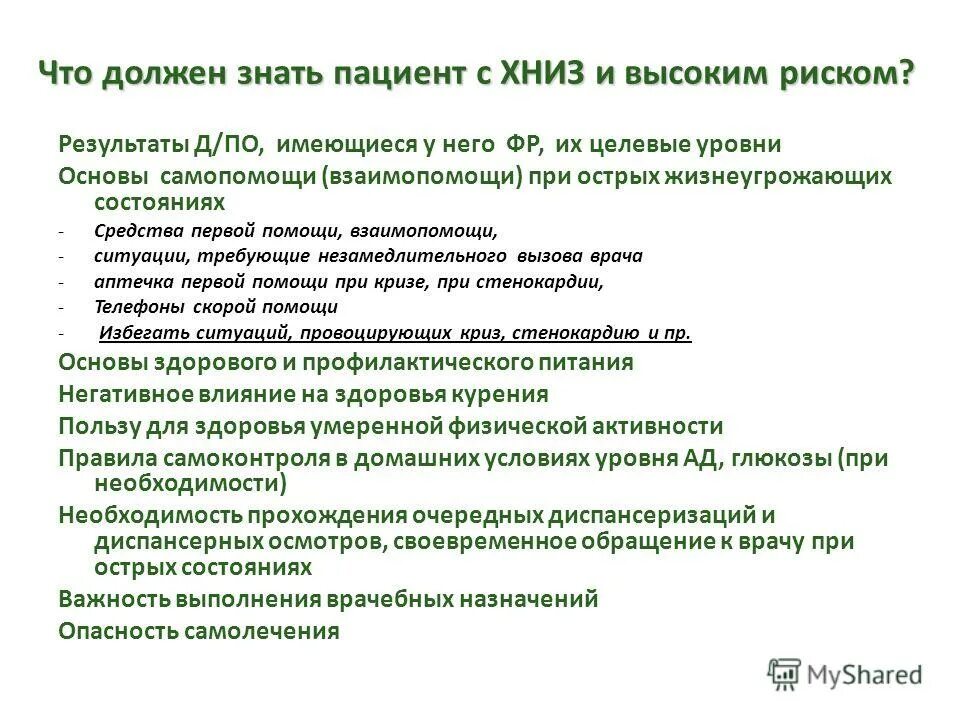 Что должен знать пациент с ХНИЗ и высоким риском?

Результаты Д/ПО, имеющиеся у него ФР, их целевые уровни

Основы самопомощи (взаимопомощи) при острых жизнеугрожающих состояниях

- Средства первой помощи, взаимопомощи,
- ситуации, требующие незамедлительного вызова врача
- аптечка первой помощи при кризе, при стенокардии,
- Телефоны скорой помощи
- Избегать ситуаций, провоцирующих криз, стенокардию и пр.

Основы здорового и профилактического питания

Негативное влияние на здоровья курения

Пользу для здоровья умеренной физической активности

Правила самоконтроля в домашних условиях уровня АД, глюкозы (при необходимости)

Необходимость прохождения очередных диспансеризаций и диспансерных осмотров, своевременное обращение к врачу при острых состояниях

Важность выполнения врачебных назначений

Опасность самолечения

MyShared